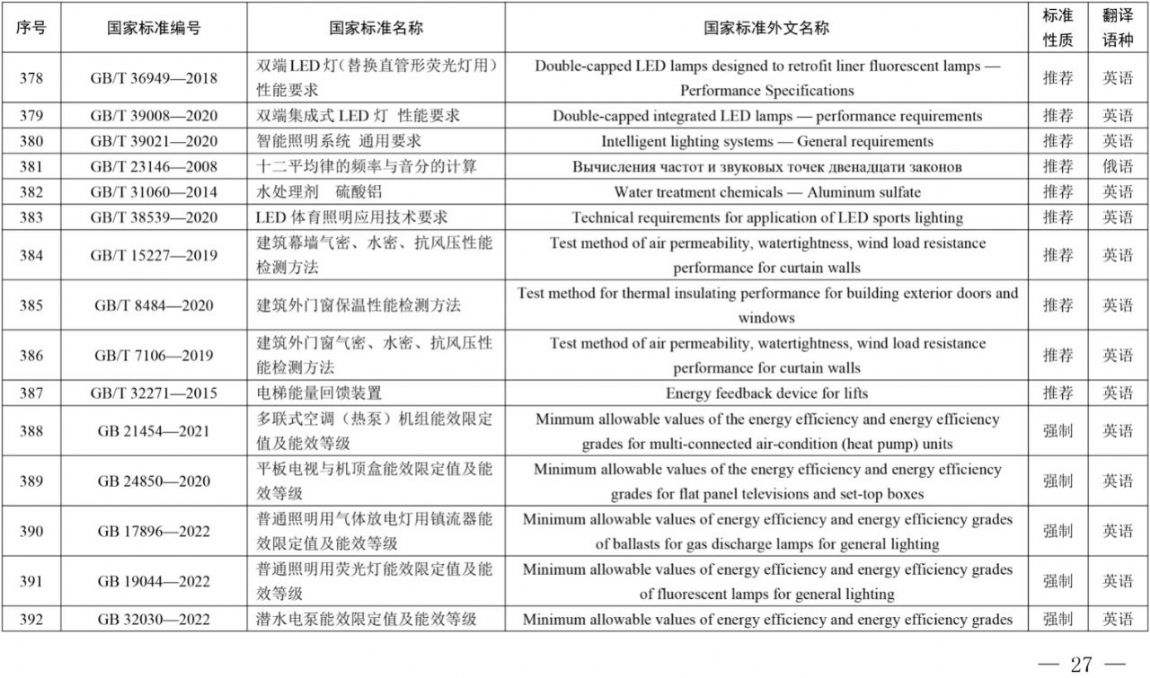 | 序号 | 国家标准编号 | 国家标准名称 | 国家标准外文名称 | 标准性质 | 翻译语种 |
|---|---|---|---|---|---|
| 378 | GB/T 36949—2018 | 双端LED灯（替换直管形荧光灯用）性能要求 | Double-capped LED lamps designed to retrofit liner fluorescent lamps — Performance Specifications | 推荐 | 英语 |
| 379 | GB/T 39008—2020 | 双端集成式LED灯 性能要求 | Double-capped integrated LED lamps — performance requirements | 推荐 | 英语 |
| 380 | GB/T 39021—2020 | 智能照明系统 通用要求 | Intelligent lighting systems — General requirements | 推荐 | 英语 |
| 381 | GB/T 23146—2008 | 十二平均律的频率与音分的计算 | Вычисления частот и звуковых точек двенадцати законов | 推荐 | 俄语 |
| 382 | GB/T 31060—2014 | 水处理剂 硫酸铝 | Water treatment chemicals — Aluminum sulfate | 推荐 | 英语 |
| 383 | GB/T 38539—2020 | LED体育照明应用技术要求 | Technical requirements for application of LED sports lighting | 推荐 | 英语 |
| 384 | GB/T 15227—2019 | 建筑幕墙气密、水密、抗风压性能检测方法 | Test method of air permeability, watertightness, wind load resistance performance for curtain walls | 推荐 | 英语 |
| 385 | GB/T 8484—2020 | 建筑外门窗保温性能检测方法 | Test method for thermal insulating performance for building exterior doors and windows | 推荐 | 英语 |
| 386 | GB/T 7106—2019 | 建筑外门窗气密、水密、抗风压性能检测方法 | Test method of air permeability, watertightness, wind load resistance performance for curtain walls | 推荐 | 英语 |
| 387 | GB/T 32271—2015 | 电梯能量回馈装置 | Energy feedback device for lifts | 推荐 | 英语 |
| 388 | GB 21454—2021 | 多联式空调（热泵）机组能效限定值及能效等级 | Minmum allowable values of the energy efficiency and energy efficiency grades for multi-connected air-condition (heat pump) units | 强制 | 英语 |
| 389 | GB 24850—2020 | 平板电视与机顶盒能效限定值及能效等级 | Minimum allowable values of the energy efficiency and energy efficiency grades for flat panel televisions and set-top boxes | 强制 | 英语 |
| 390 | GB 17896—2022 | 普通照明用气体放电灯用镇流器能效限定值及能效等级 | Minimum allowable values of energy efficiency and energy efficiency grades of ballasts for gas discharge lamps for general lighting | 强制 | 英语 |
| 391 | GB 19044—2022 | 普通照明用荧光灯能效限定值及能效等级 | Minimum allowable values of energy efficiency and energy efficiency grades of fluorescent lamps for general lighting | 强制 | 英语 |
| 392 | GB 32030—2022 | 潜水电泵能效限定值及能效等级 | Minimum allowable values of energy efficiency and energy efficiency grades | 强制 | 英语 |

— 27 —